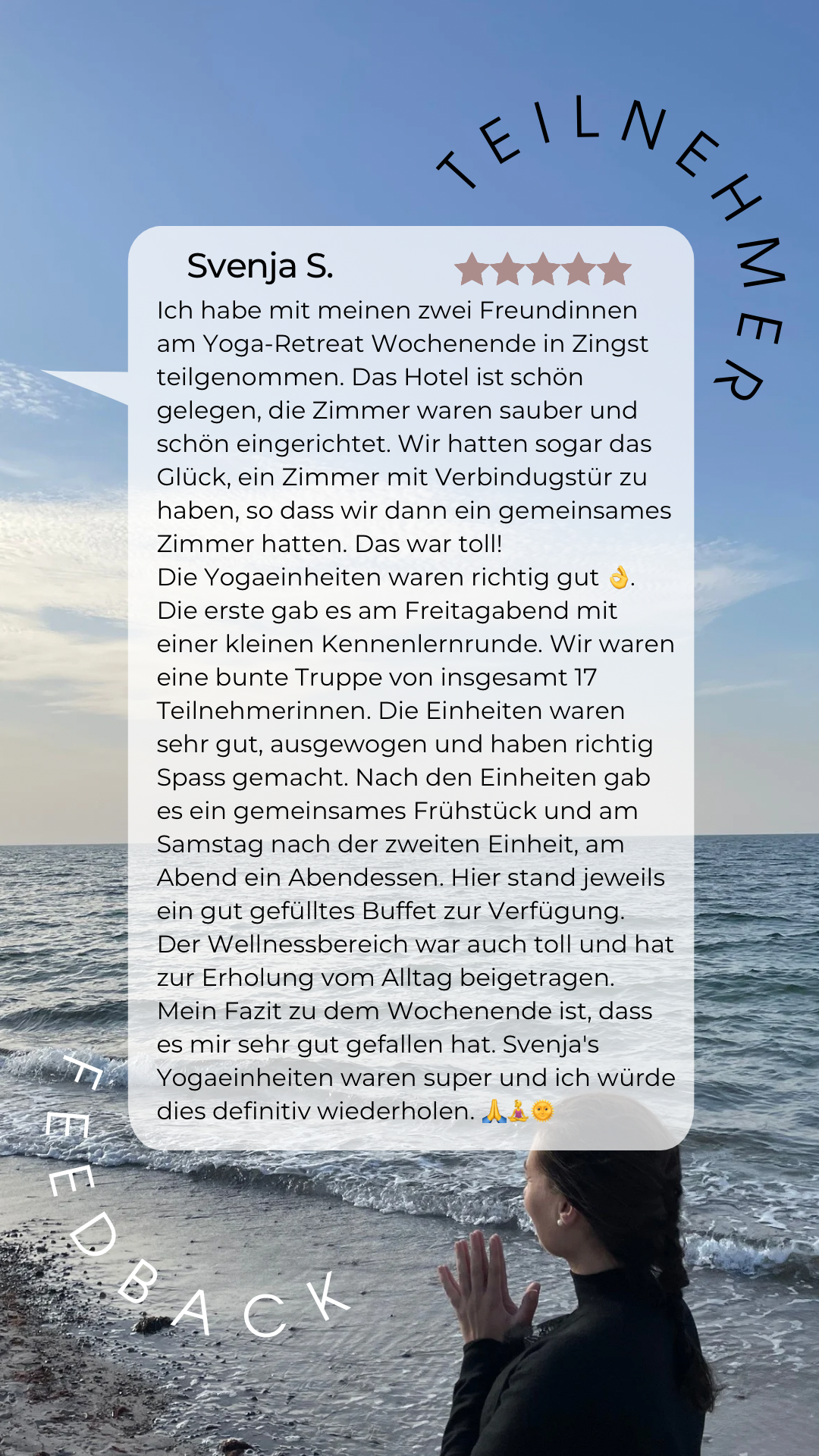 TEILNEHMER

Svenja S.

Ich habe mit meinen zwei Freundinnen am Yoga-Retreat Wochenende in Zingst teilgenommen. Das Hotel ist schön gelegen, die Zimmer waren sauber und schön eingerichtet. Wir hatten sogar das Glück, ein Zimmer mit Verbindugstür zu haben, so dass wir dann ein gemeinsames Zimmer hatten. Das war toll!
Die Yogaeinheiten waren richtig gut 👌. Die erste gab es am Freitagabend mit einer kleinen Kennenlernrunde. Wir waren eine bunte Truppe von insgesamt 17 Teilnehmerinnen. Die Einheiten waren sehr gut, ausgewogen und haben richtig Spass gemacht. Nach den Einheiten gab es ein gemeinsames Frühstück und am Samstag nach der zweiten Einheit, am Abend ein Abendessen. Hier stand jeweils ein gut gefülltes Buffet zur Verfügung. Der Wellnessbereich war auch toll und hat zur Erholung vom Alltag beigetragen. Mein Fazit zu dem Wochenende ist, dass es mir sehr gut gefallen hat. Svenja's Yogaeinheiten waren super und ich würde dies definitiv wiederholen. 🙏🧘‍♀️🌞

FEEDBACK